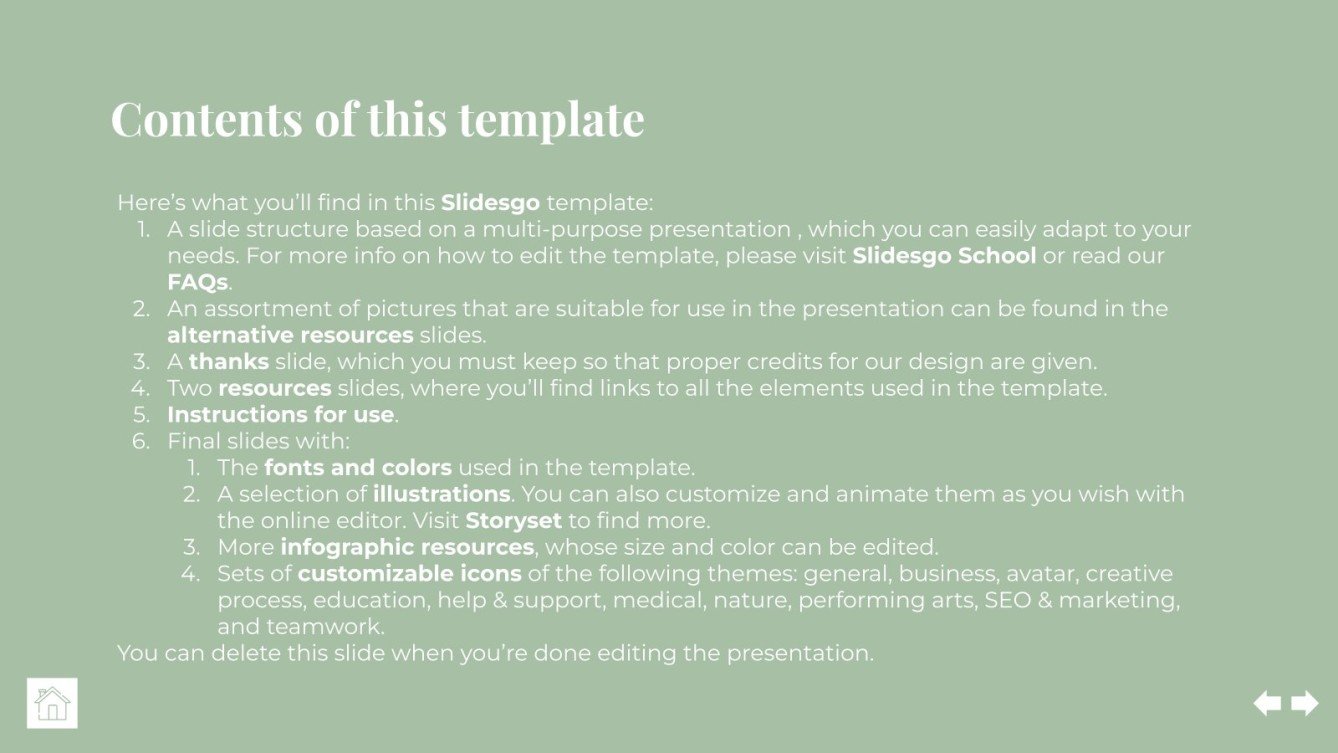 Contents of this template

Here's what you'll find in this Slidesgo template:
1. A slide structure based on a multi-purpose presentation , which you can easily adapt to your needs. For more info on how to edit the template, please visit Slidesgo School or read our FAQs.
2. An assortment of pictures that are suitable for use in the presentation can be found in the alternative resources slides.
3. A thanks slide, which you must keep so that proper credits for our design are given.
4. Two resources slides, where you'll find links to all the elements used in the template.
5. Instructions for use.
6. Final slides with:
   1. The fonts and colors used in the template.
   2. A selection of illustrations. You can also customize and animate them as you wish with the online editor. Visit Storyset to find more.
   3. More infographic resources, whose size and color can be edited.
   4. Sets of customizable icons of the following themes: general, business, avatar, creative process, education, help & support, medical, nature, performing arts, SEO & marketing, and teamwork.
You can delete this slide when you're done editing the presentation.